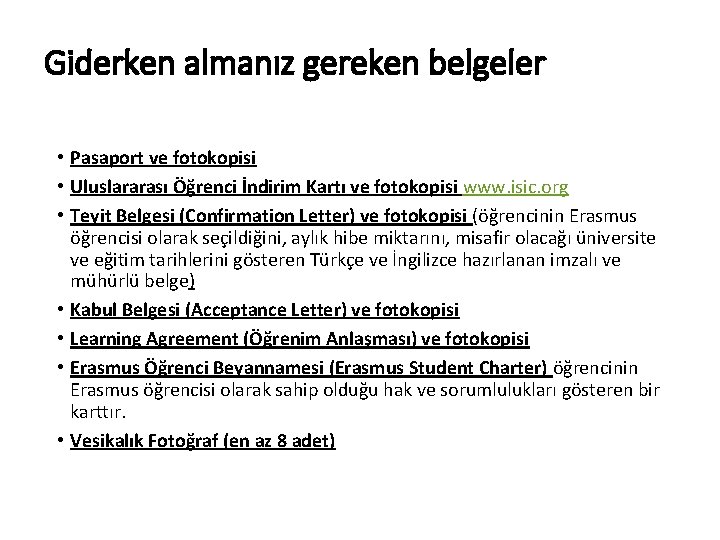 Giderken almanız gereken belgeler

• Pasaport ve fotokopisi
• Uluslararası Öğrenci İndirim Kartı ve fotokopisi www.isic.org
• Teyit Belgesi (Confirmation Letter) ve fotokopisi (öğrencinin Erasmus öğrencisi olarak seçildiğini, aylık hibe miktarını, misafir olacağı üniversite ve eğitim tarihlerini gösteren Türkçe ve İngilizce hazırlanan imzalı ve mühürlü belge)
• Kabul Belgesi (Acceptance Letter) ve fotokopisi
• Learning Agreement (Öğrenim Anlaşması) ve fotokopisi
• Erasmus Öğrenci Beyannamesi (Erasmus Student Charter) öğrencinin Erasmus öğrencisi olarak sahip olduğu hak ve sorumlulukları gösteren bir karttır.
• Vesikalık Fotoğraf (en az 8 adet)